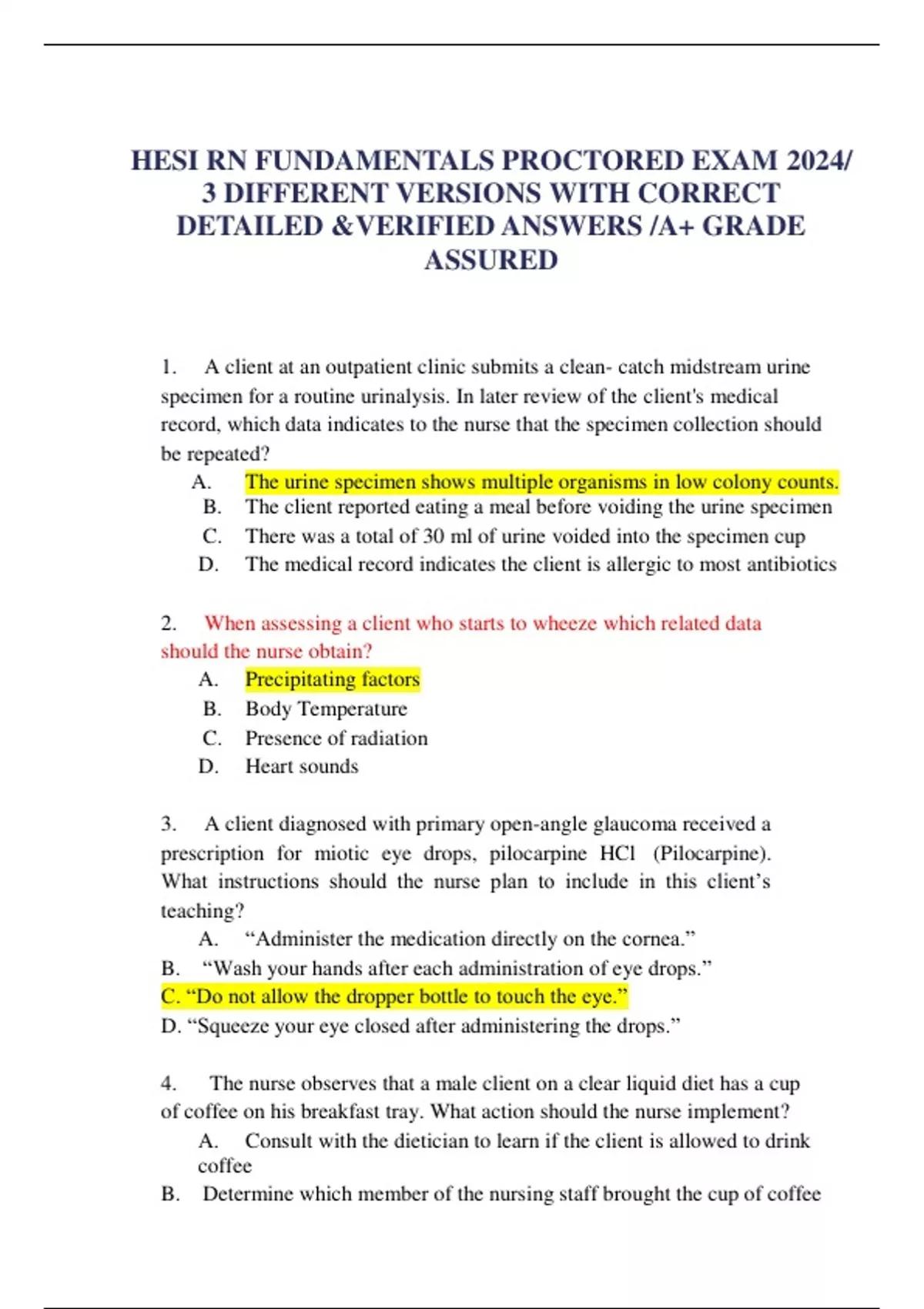 HESI RN FUNDAMENTALS PROCTORED EXAM 2024/ 3 DIFFERENT VERSIONS WITH CORRECT DETAILED &VERIFIED ANSWERS /A+ GRADE ASSURED

1. A client at an outpatient clinic submits a clean- catch midstream urine specimen for a routine urinalysis. In later review of the client's medical record, which data indicates to the nurse that the specimen collection should be repeated?

A. The urine specimen shows multiple organisms in low colony counts.
B. The client reported eating a meal before voiding the urine specimen
C. There was a total of 30 ml of urine voided into the specimen cup
D. The medical record indicates the client is allergic to most antibiotics

2. When assessing a client who starts to wheeze which related data should the nurse obtain?

A. Precipitating factors
B. Body Temperature
C. Presence of radiation
D. Heart sounds

3. A client diagnosed with primary open-angle glaucoma received a prescription for miotic eye drops, pilocarpine HCl (Pilocarpine). What instructions should the nurse plan to include in this client's teaching?

A. "Administer the medication directly on the cornea."
B. "Wash your hands after each administration of eye drops."
C. "Do not allow the dropper bottle to touch the eye."
D. "Squeeze your eye closed after administering the drops."

4. The nurse observes that a male client on a clear liquid diet has a cup of coffee on his breakfast tray. What action should the nurse implement?

A. Consult with the dietician to learn if the client is allowed to drink coffee
B. Determine which member of the nursing staff brought the cup of coffee